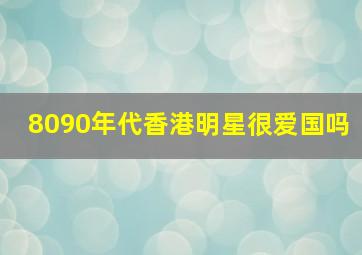 8090年代香港明星很爱国吗